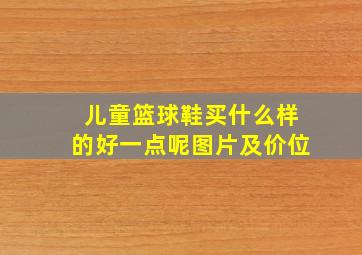 儿童篮球鞋买什么样的好一点呢图片及价位